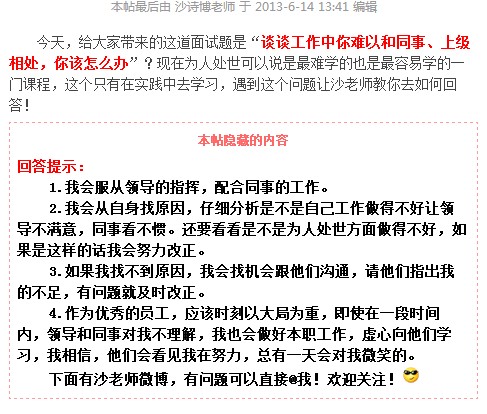 本帖最后由 沙诗博老师 于 2013-6-14 13:41 编辑

今天，给大家带来的这道面试题是“谈谈工作中你难以和同事、上级相处，你该怎么办”？现在为人处世可以说是最难学的也是最容易学的一门课程，这个只有在实践中去学习，遇到这个问题让沙老师教你去如何回答！

本帖隐藏的内容

回答提示：

1.我会服从领导的指挥，配合同事的工作。

2.我会从自身找原因，仔细分析是不是自己工作做得不好让领导不满意，同事看不惯。还要看看是不是为人处世方面做得不好，如果是这样的话我会努力改正。

3.如果我找不到原因，我会找机会跟他们沟通，请他们指出我的不足，有问题就及时改正。

4.作为优秀的员工，应该时刻以大局为重，即使在一段时间内，领导和同事对我不理解，我也会做好本职工作，虚心向他们学习，我相信，他们会看见我在努力，总有一天会对我微笑的。

下面有沙老师微博，有问题可以直接@我！欢迎关注！